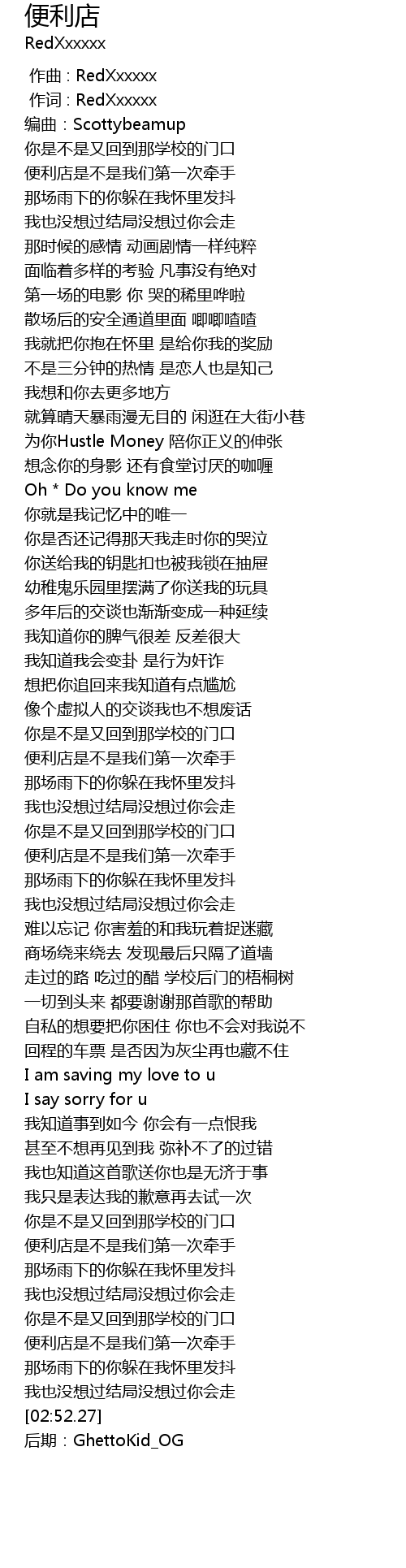 便利店
RedXxxxxx

作曲 : RedXxxxxx
作词 : RedXxxxxx
编曲：Scottybeamup
你是不是又回到那学校的门口
便利店是不是我们第一次牵手
那场雨下的你躲在我怀里发抖
我也没想过结局没想过你会走
那时候的感情 动画剧情一样纯粹
面临着多样的考验 凡事没有绝对
第一场的电影 你 哭的稀里哗啦
散场后的安全通道里面 唧唧喳喳
我就把你抱在怀里 是给你我的奖励
不是三分钟的热情 是恋人也是知己
我想和你去更多地方
就算晴天暴雨漫无目的 闲逛在大街小巷
为你Hustle Money 陪你正义的伸张
想念你的身影 还有食堂讨厌的咖喱
Oh * Do you know me
你就是我记忆中的唯一
你是否还记得那天我走时你的哭泣
你送给我的钥匙扣也被我锁在抽屉
幼稚鬼乐园里摆满了你送我的玩具
多年后的交谈也渐渐变成一种延续
我知道你的脾气很差 反差很大
我知道我会变卦 是行为奸诈
想把你追回来我知道有点尴尬
像个虚拟人的交谈我也不想废话
你是不是又回到那学校的门口
便利店是不是我们第一次牵手
那场雨下的你躲在我怀里发抖
我也没想过结局没想过你会走
你是不是又回到那学校的门口
便利店是不是我们第一次牵手
那场雨下的你躲在我怀里发抖
我也没想过结局没想过你会走
难以忘记 你害羞的和我玩着捉迷藏
商场绕来绕去 发现最后只隔了道墙
走过的路 吃过的醋 学校后门的梧桐树
一切到头来 都要谢谢那首歌的帮助
自私的想要把你困住 你也不会对我说不
回程的车票 是否因为灰尘再也藏不住
I am saving my love to u
I say sorry for u
我知道事到如今 你会有一点恨我
甚至不想再见到我 弥补不了的过错
我也知道这首歌送你也是无济于事
我只是表达我的歉意再去试一次
你是不是又回到那学校的门口
便利店是不是我们第一次牵手
那场雨下的你躲在我怀里发抖
我也没想过结局没想过你会走
你是不是又回到那学校的门口
便利店是不是我们第一次牵手
那场雨下的你躲在我怀里发抖
我也没想过结局没想过你会走
[02:52.27]
后期：GhettoKid_OG